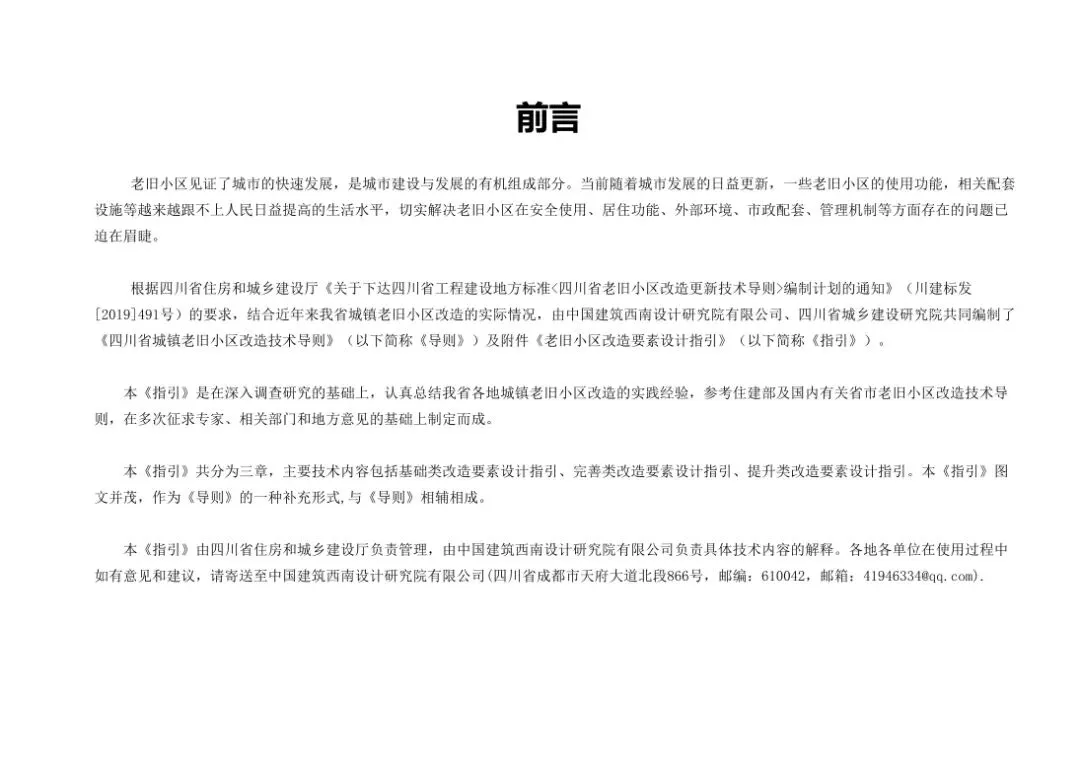 前言

老旧小区见证了城市的快速发展，是城市建设与发展的有机组成部分。当前随着城市发展的日益更新，一些老旧小区的使用功能，相关配套设施等越来越跟不上人民日益提高的生活水平，切实解决老旧小区在安全使用、居住功能、外部环境、市政配套、管理机制等方面存在的问题已迫在眉睫。

根据四川省住房和城乡建设厅《关于下达四川省工程建设地方标准<四川省老旧小区改造更新技术导则>编制计划的通知》（川建标发[2019]491号）的要求，结合近年来我省城镇老旧小区改造的实际情况，由中国建筑西南设计研究院有限公司、四川省城乡建设研究院共同编制了《四川省城镇老旧小区改造技术导则》（以下简称《导则》）及附件《老旧小区改造要素设计指引》（以下简称《指引》）。

本《指引》是在深入调查研究的基础上，认真总结我省各地城镇老旧小区改造的实践经验，参考住建部及国内有关省市老旧小区改造技术导则，在多次征求专家、相关部门和地方意见的基础上制定而成。

本《指引》共分为三章，主要技术内容包括基础类改造要素设计指引、完善类改造要素设计指引、提升类改造要素设计指引。本《指引》图文并茂，作为《导则》的一种补充形式,与《导则》相辅相成。

本《指引》由四川省住房和城乡建设厅负责管理，由中国建筑西南设计研究院有限公司负责具体技术内容的解释。各地各单位在使用过程中如有意见和建议，请寄送至中国建筑西南设计研究院有限公司(四川省成都市天府大道北段866号，邮编：610042，邮箱：41946334@qq.com).